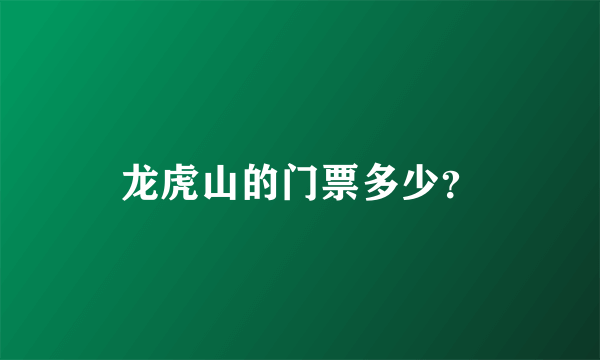 龙虎山的门票多少?